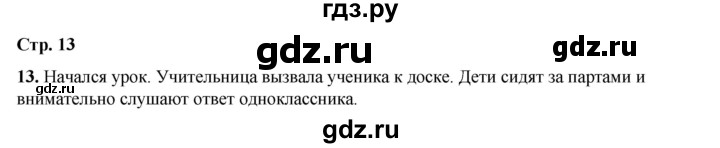 гдз.ру

Стр. 13

gdz.ru

gdz.ru

13. Начался урок. Учительница вызвала ученика к доске. Дети сидят за партами и внимательно слушают ответ одноклассника.

gdz.ru

gdz.ru